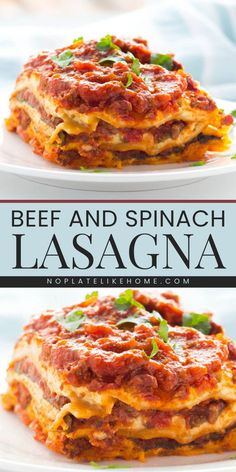 BEEF AND SPINACH
LASAGNA
NOPLATELIKEHOME.COM